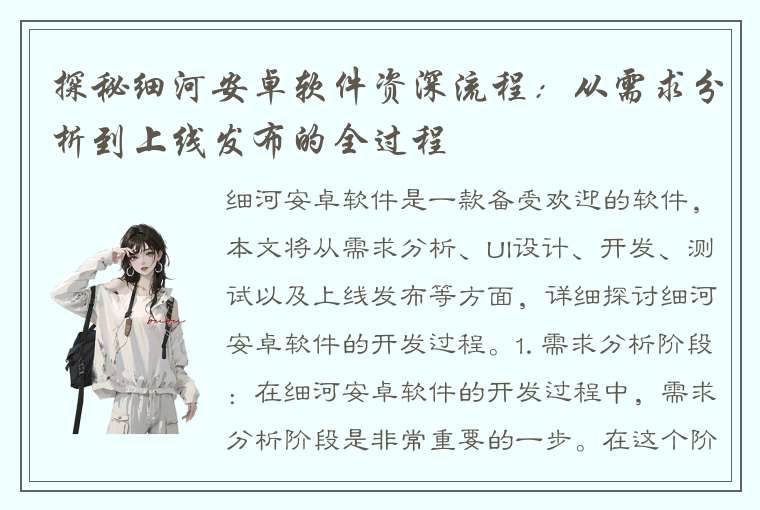 探秘细河安卓软件资深流程：从需求分析到上线发布的全过程

细河安卓软件是一款备受欢迎的软件，本文将从需求分析、UI设计、开发、测试以及上线发布等方面，详细探讨细河安卓软件的开发过程。1. 需求分析阶段：在细河安卓软件的开发过程中，需求分析阶段是非常重要的一步。在这个阶